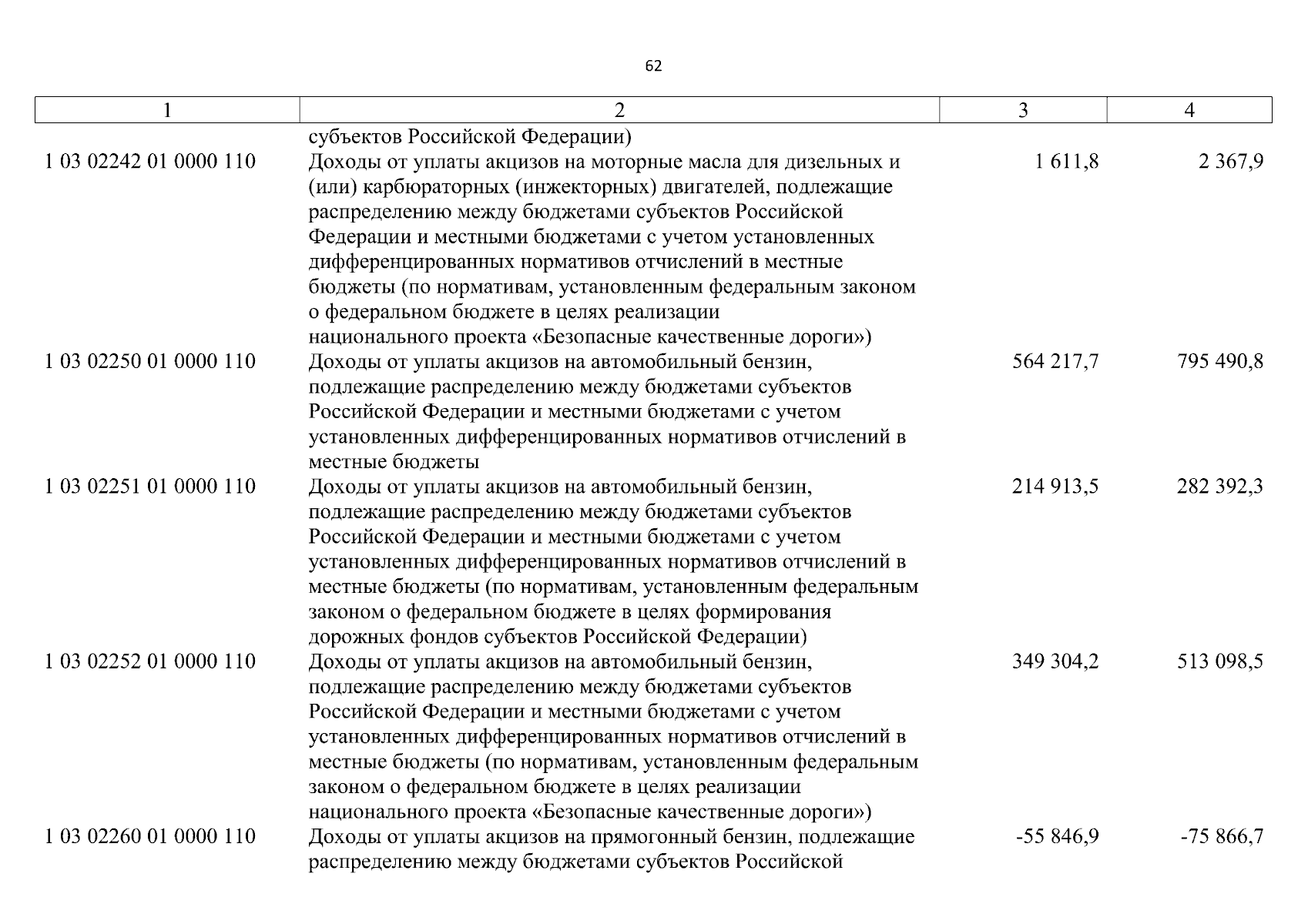 62

| 1 | 2 | 3 | 4 |
|---|---|---|---|
| | субъектов Российской Федерации) | | |
| 1 03 02242 01 0000 110 | Доходы от уплаты акцизов на моторные масла для дизельных и (или) карбюраторных (инжекторных) двигателей, подлежащие распределению между бюджетами субъектов Российской Федерации и местными бюджетами с учетом установленных дифференцированных нормативов отчислений в местные бюджеты (по нормативам, установленным федеральным законом о федеральном бюджете в целях реализации национального проекта «Безопасные качественные дороги») | 1 611,8 | 2 367,9 |
| 1 03 02250 01 0000 110 | Доходы от уплаты акцизов на автомобильный бензин, подлежащие распределению между бюджетами субъектов Российской Федерации и местными бюджетами с учетом установленных дифференцированных нормативов отчислений в местные бюджеты | 564 217,7 | 795 490,8 |
| 1 03 02251 01 0000 110 | Доходы от уплаты акцизов на автомобильный бензин, подлежащие распределению между бюджетами субъектов Российской Федерации и местными бюджетами с учетом установленных дифференцированных нормативов отчислений в местные бюджеты (по нормативам, установленным федеральным законом о федеральном бюджете в целях формирования дорожных фондов субъектов Российской Федерации) | 214 913,5 | 282 392,3 |
| 1 03 02252 01 0000 110 | Доходы от уплаты акцизов на автомобильный бензин, подлежащие распределению между бюджетами субъектов Российской Федерации и местными бюджетами с учетом установленных дифференцированных нормативов отчислений в местные бюджеты (по нормативам, установленным федеральным законом о федеральном бюджете в целях реализации национального проекта «Безопасные качественные дороги») | 349 304,2 | 513 098,5 |
| 1 03 02260 01 0000 110 | Доходы от уплаты акцизов на прямогонный бензин, подлежащие распределению между бюджетами субъектов Российской | -55 846,9 | -75 866,7 |